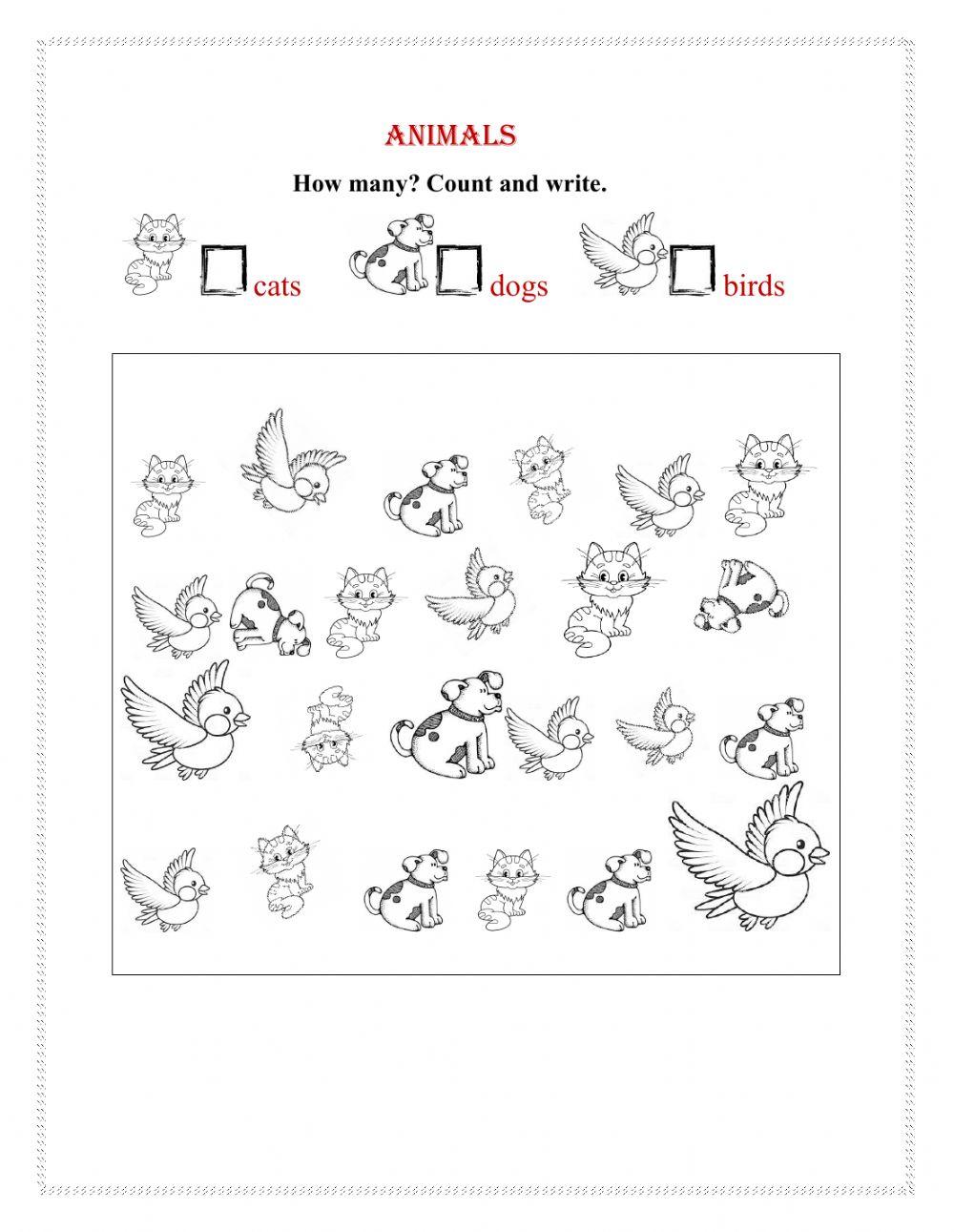 ANIMALS

How many? Count and write.

cats dogs birds